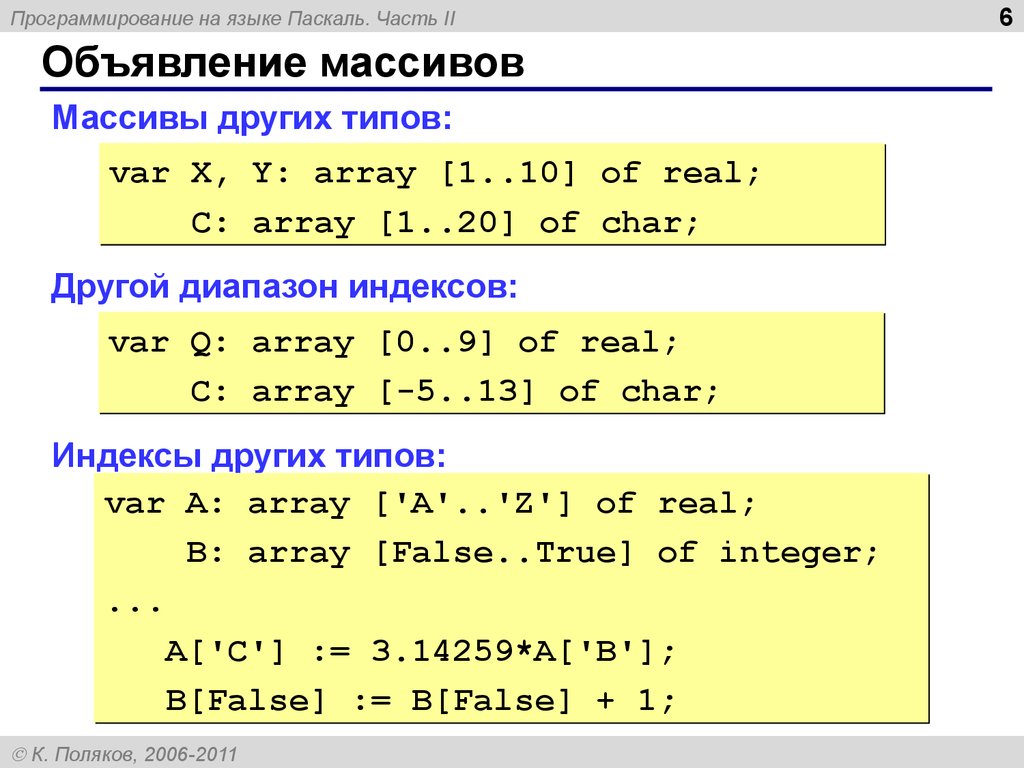 Программирование на языке Паскаль. Часть II

6

Объявление массивов

Массивы других типов:

var X, Y: array [1..10] of real;
    C: array [1..20] of char;

Другой диапазон индексов:

var Q: array [0..9] of real;
    C: array [-5..13] of char;

Индексы других типов:

var A: array ['A'..'Z'] of real;
    B: array [False..True] of integer;
...
   A['C'] := 3.14259*A['B'];
   B[False] := B[False] + 1;

© К. Поляков, 2006-2011